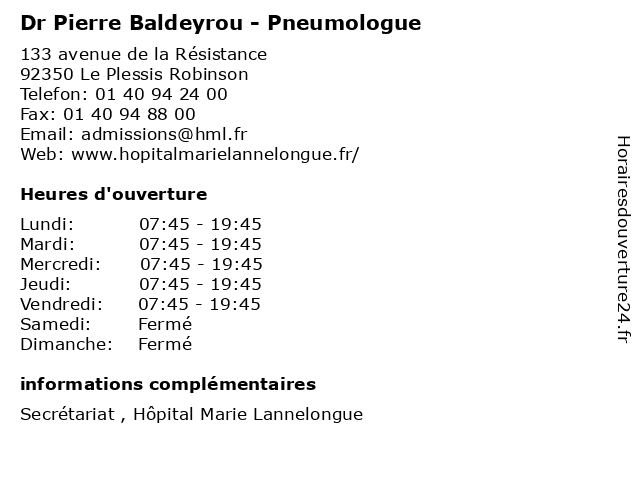 Dr Pierre Baldeyrou - Pneumologue

133 avenue de la Résistance
92350 Le Plessis Robinson
Telefon: 01 40 94 24 00
Fax: 01 40 94 88 00
Email: admissions@hml.fr
Web: www.hopitalmarielannelongue.fr/

Heures d'ouverture

| Lundi: | 07:45 - 19:45 |
|---|---|
| Mardi: | 07:45 - 19:45 |
| Mercredi: | 07:45 - 19:45 |
| Jeudi: | 07:45 - 19:45 |
| Vendredi: | 07:45 - 19:45 |
| Samedi: | Fermé |
| Dimanche: | Fermé |

informations complémentaires

Secrétariat , Hôpital Marie Lannelongue

Horairesdouverture24.fr